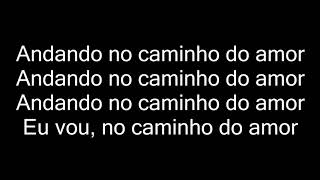 Andando no caminho do amor
Andando no caminho do amor
Andando no caminho do amor
Eu vou, no caminho do amor